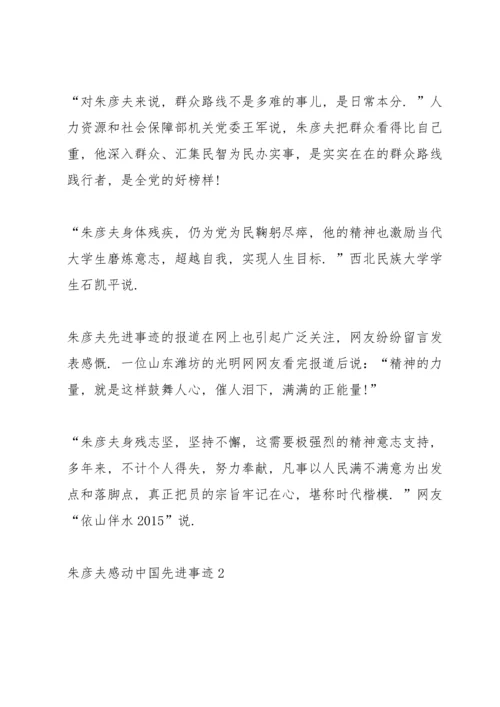 “对朱彦夫来说，群众路线不是多难的事儿，是日常本分．”人力资源和社会保障部机关党委王军说，朱彦夫把群众看得比自己重，他深入群众、汇集民智为民办实事，是实实在在的群众路线践行者，是全党的好榜样！

“朱彦夫身体残疾，仍为党为民鞠躬尽瘁，他的精神也激励当代大学生磨炼意志，超越自我，实现人生目标．”西北民族大学学生石凯平说．

朱彦夫先进事迹的报道在网上也引起广泛关注，网友纷纷留言发表感慨．一位山东潍坊的光明网网友看完报道后说：“精神的力量，就是这样鼓舞人心，催人泪下，满满的正能量！”

“朱彦夫身残志坚，坚持不懈，这需要极强烈的精神意志支持，多年来，不计个人得失，努力奉献，凡事以人民满不满意为出发点和落脚点，真正把员的宗旨牢记在心，堪称时代楷模．”网友“依山伴水 2015”说．

朱彦夫感动中国先进事迹 2